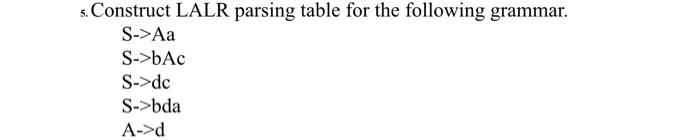 5. Construct LALR parsing table for the following grammar.

S->Aa
S->bAc
S->dc
S->bda
A->d